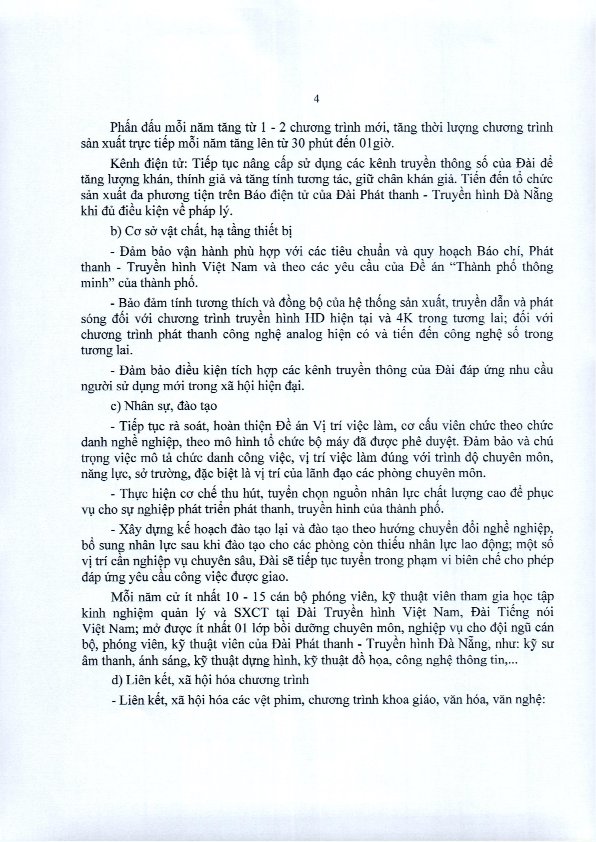 4

Phấn đấu mỗi năm tăng từ 1 - 2 chương trình mới, tăng thời lượng chương trình sản xuất trực tiếp mỗi năm tăng lên từ 30 phút đến 01giờ.

Kênh điện tử: Tiếp tục nâng cấp sử dụng các kênh truyền thông số của Đài để tăng lượng khán, thính giả và tăng tính tương tác, giữ chân khán giả. Tiến đến tổ chức sản xuất đa phương tiện trên Báo điện tử của Đài Phát thanh - Truyền hình Đà Nẵng khi đủ điều kiện về pháp lý.

b) Cơ sở vật chất, hạ tầng thiết bị

- Đảm bảo vận hành phù hợp với các tiêu chuẩn và quy hoạch Báo chí, Phát thanh - Truyền hình Việt Nam và theo các yêu cầu của Đề án "Thành phố thông minh" của thành phố.

- Bảo đảm tính tương thích và đồng bộ của hệ thống sản xuất, truyền dẫn và phát sóng đối với chương trình truyền hình HD hiện tại và 4K trong tương lai; đối với chương trình phát thanh công nghệ analog hiện có và tiến đến công nghệ số trong tương lai.

- Đảm bảo điều kiện tích hợp các kênh truyền thông của Đài đáp ứng nhu cầu người sử dụng mới trong xã hội hiện đại.

c) Nhân sự, đào tạo

- Tiếp tục rà soát, hoàn thiện Đề án Vị trí việc làm, cơ cấu viên chức theo chức danh nghề nghiệp, theo mô hình tổ chức bộ máy đã được phê duyệt. Đảm bảo và chú trọng việc mô tả chức danh công việc, vị trí việc làm đúng với trình độ chuyên môn, năng lực, sở trường, đặc biệt là vị trí của lãnh đạo các phòng chuyên môn.

- Thực hiện cơ chế thu hút, tuyển chọn nguồn nhân lực chất lượng cao để phục vụ cho sự nghiệp phát triển phát thanh, truyền hình của thành phố.

- Xây dựng kế hoạch đào tạo lại và đào tạo theo hướng chuyển đổi nghề nghiệp, bổ sung nhân lực sau khi đào tạo cho các phòng còn thiếu nhân lực lao động; một số vị trí cần nghiệp vụ chuyên sâu, Đài sẽ tiếp tục tuyển trong phạm vi biên chế cho phép đáp ứng yêu cầu công việc được giao.

Mỗi năm cử ít nhất 10 - 15 cán bộ phóng viên, kỹ thuật viên tham gia học tập kinh nghiệm quản lý và SXCT tại Đài Truyền hình Việt Nam, Đài Tiếng nói Việt Nam; mở được ít nhất 01 lớp bồi dưỡng chuyên môn, nghiệp vụ cho đội ngũ cán bộ, phóng viên, kỹ thuật viên của Đài Phát thanh - Truyền hình Đà Nẵng, như: kỹ sư âm thanh, ánh sáng, kỹ thuật dựng hình, kỹ thuật đồ họa, công nghệ thông tin,...

d) Liên kết, xã hội hóa chương trình

- Liên kết, xã hội hóa các vệt phim, chương trình khoa giáo, văn hóa, văn nghệ: